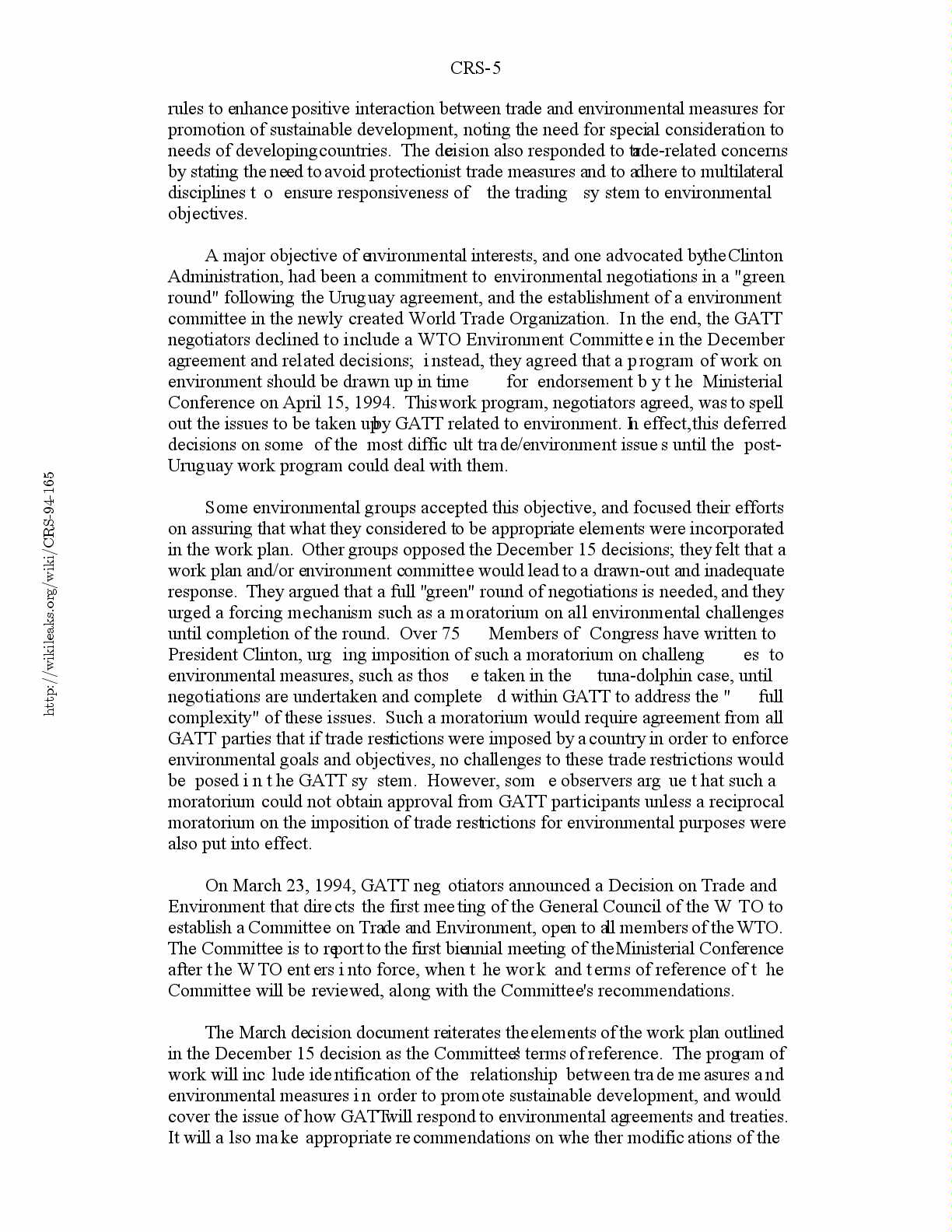 CRS-5

rules to enhance positive interaction between trade and environmental measures for promotion of sustainable development, noting the need for special consideration to needs of developing countries. The decision also responded to trade-related concerns by stating the need to avoid protectionist trade measures and to adhere to multilateral disciplines to ensure responsiveness of the trading system to environmental objectives.

A major objective of environmental interests, and one advocated by the Clinton Administration, had been a commitment to environmental negotiations in a "green round" following the Uruguay agreement, and the establishment of a environment committee in the newly created World Trade Organization. In the end, the GATT negotiators declined to include a WTO Environment Committee in the December agreement and related decisions; instead, they agreed that a program of work on environment should be drawn up in time for endorsement by the Ministerial Conference on April 15, 1994. This work program, negotiators agreed, was to spell out the issues to be taken up by GATT related to environment. In effect, this deferred decisions on some of the most difficult trade/environment issues until the post-Uruguay work program could deal with them.

Some environmental groups accepted this objective, and focused their efforts on assuring that what they considered to be appropriate elements were incorporated in the work plan. Other groups opposed the December 15 decisions; they felt that a work plan and/or environment committee would lead to a drawn-out and inadequate response. They argued that a full "green" round of negotiations is needed, and they urged a forcing mechanism such as a moratorium on all environmental challenges until completion of the round. Over 75 Members of Congress have written to President Clinton, urging imposition of such a moratorium on challenges to environmental measures, such as those taken in the tuna-dolphin case, until negotiations are undertaken and completed within GATT to address the "full complexity" of these issues. Such a moratorium would require agreement from all GATT parties that if trade restrictions were imposed by a country in order to enforce environmental goals and objectives, no challenges to these trade restrictions would be posed in the GATT system. However, some observers argue that such a moratorium could not obtain approval from GATT participants unless a reciprocal moratorium on the imposition of trade restrictions for environmental purposes were also put into effect.

On March 23, 1994, GATT negotiators announced a Decision on Trade and Environment that directs the first meeting of the General Council of the WTO to establish a Committee on Trade and Environment, open to all members of the WTO. The Committee is to report to the first biennial meeting of the Ministerial Conference after the WTO enters into force, when the work and terms of reference of the Committee will be reviewed, along with the Committee's recommendations.

The March decision document reiterates the elements of the work plan outlined in the December 15 decision as the Committee's terms of reference. The program of work will include identification of the relationship between trade measures and environmental measures in order to promote sustainable development, and would cover the issue of how GATT will respond to environmental agreements and treaties. It will also make appropriate recommendations on whether modifications of the

http://wikileaks.org/wiki/CRS-94-165